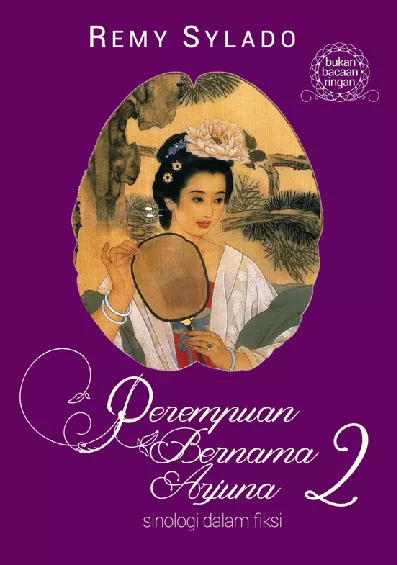 REMY SYLADO

bukan bacaan ringan

Perempuan Bernama Arjuna 2

sinologi dalam fiksi